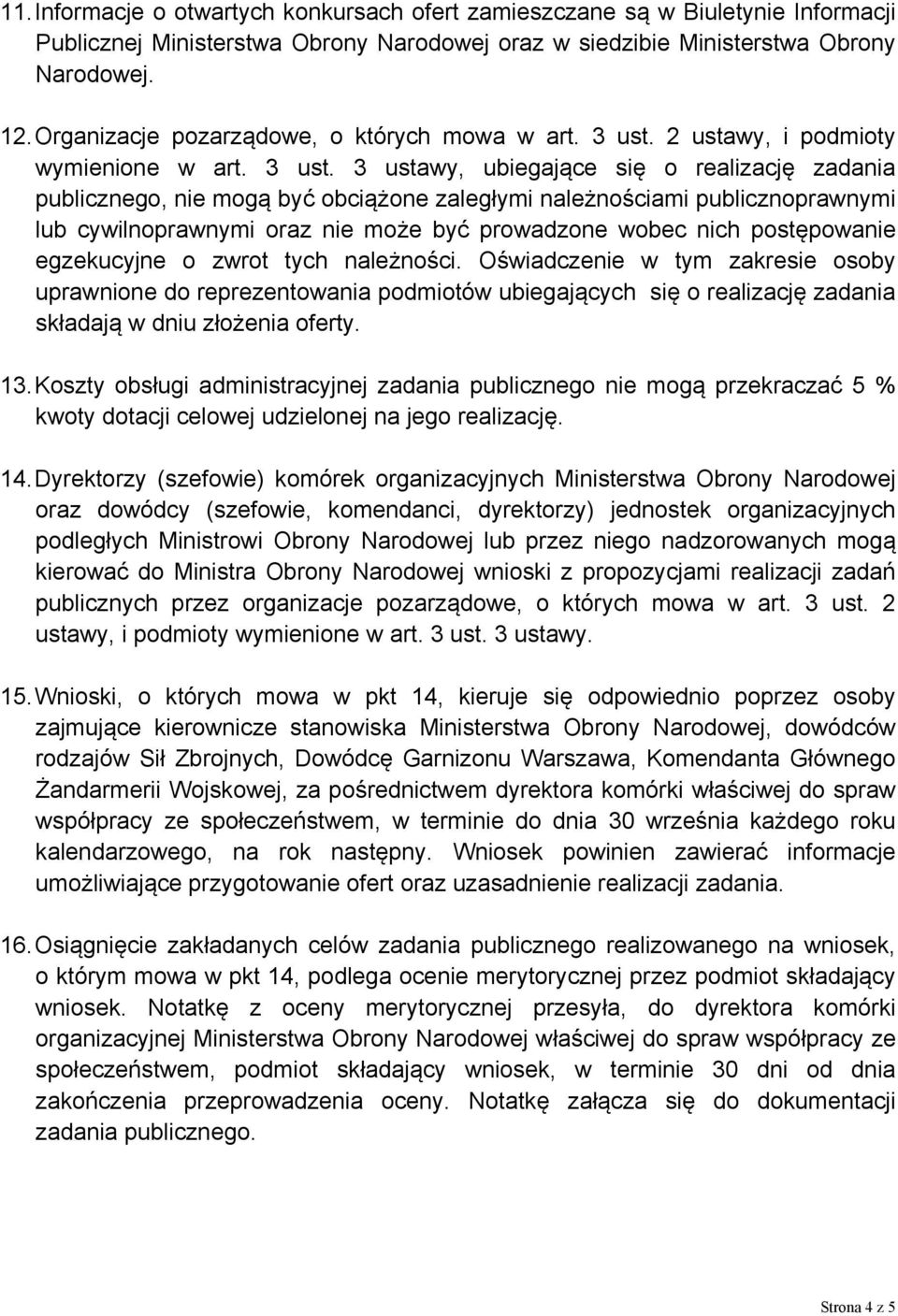 11. Informacje o otwartych konkursach ofert zamieszczane są w Biuletynie Informacji Publicznej Ministerstwa Obrony Narodowej oraz w siedzibie Ministerstwa Obrony Narodowej.

12. Organizacje pozarządowe, o których mowa w art. 3 ust. 2 ustawy, i podmioty wymienione w art. 3 ust. 3 ustawy, ubiegające się o realizację zadania publicznego, nie mogą być obciążone zaległymi należnościami publicznoprawnymi lub cywilnoprawnymi oraz nie może być prowadzone wobec nich postępowanie egzekucyjne o zwrot tych należności. Oświadczenie w tym zakresie osoby uprawnione do reprezentowania podmiotów ubiegających się o realizację zadania składają w dniu złożenia oferty.

13. Koszty obsługi administracyjnej zadania publicznego nie mogą przekraczać 5 % kwoty dotacji celowej udzielonej na jego realizację.

14. Dyrektorzy (szefowie) komórek organizacyjnych Ministerstwa Obrony Narodowej oraz dowódcy (szefowie, komendanci, dyrektorzy) jednostek organizacyjnych podległych Ministrowi Obrony Narodowej lub przez niego nadzorowanych mogą kierować do Ministra Obrony Narodowej wnioski z propozycjami realizacji zadań publicznych przez organizacje pozarządowe, o których mowa w art. 3 ust. 2 ustawy, i podmioty wymienione w art. 3 ust. 3 ustawy.

15. Wnioski, o których mowa w pkt 14, kieruje się odpowiednio poprzez osoby zajmujące kierownicze stanowiska Ministerstwa Obrony Narodowej, dowódców rodzajów Sił Zbrojnych, Dowódcę Garnizonu Warszawa, Komendanta Głównego Żandarmerii Wojskowej, za pośrednictwem dyrektora komórki właściwej do spraw współpracy ze społeczeństwem, w terminie do dnia 30 września każdego roku kalendarzowego, na rok następny. Wniosek powinien zawierać informacje umożliwiające przygotowanie ofert oraz uzasadnienie realizacji zadania.

16. Osiągnięcie zakładanych celów zadania publicznego realizowanego na wniosek, o którym mowa w pkt 14, podlega ocenie merytorycznej przez podmiot składający wniosek. Notatkę z oceny merytorycznej przesyła, do dyrektora komórki organizacyjnej Ministerstwa Obrony Narodowej właściwej do spraw współpracy ze społeczeństwem, podmiot składający wniosek, w terminie 30 dni od dnia zakończenia przeprowadzenia oceny. Notatkę załącza się do dokumentacji zadania publicznego.

Strona 4 z 5